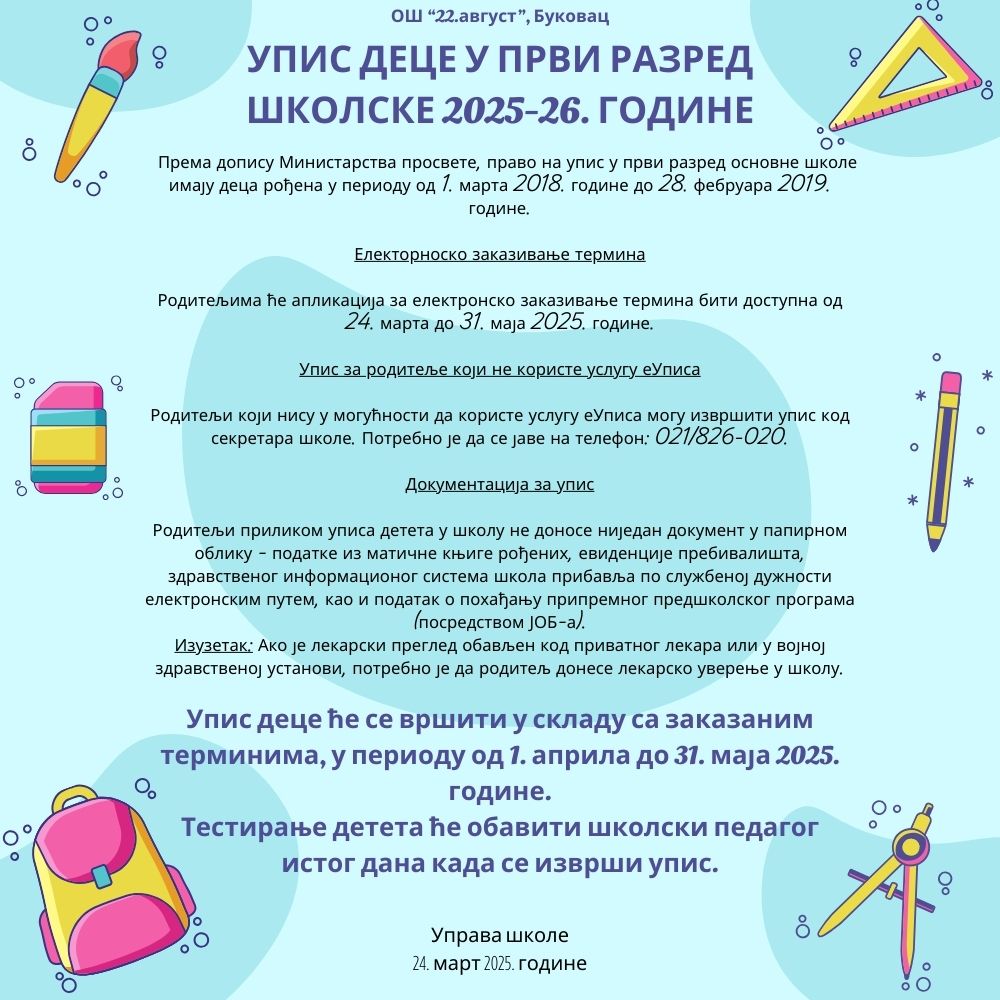 ОШ “22.август”, Буковац

УПИС ДЕЦЕ У ПРВИ РАЗРЕД ШКОЛСКЕ 2025-26. ГОДИНЕ

Према допису Министарства просвете, право на упис у први разред основне школе имају деца рођена у периоду од 1. марта 2018. године до 28. фебруара 2019. године.

Електорноско заказивање термина

Родитељима ће апликација за електронско заказивање термина бити доступна од 24. марта до 31. маја 2025. године.

Упис за родитеље који не користе услугу еУписа

Родитељи који нису у могућности да користе услугу еУписа могу извршити упис код секретара школе. Потребно је да се јаве на телефон: 021/826-020.

Документација за упис

Родитељи приликом уписа детета у школу не доносе ниједан документ у папирном облику - податке из матичне књиге рођених, евиденције пребивалишта, здравственог информационог система школа прибавља по службеној дужности електронским путем, као и податак о похађању припремног предшколског програма (посредством ЈОБ-а).
Изузетак: Ако је лекарски преглед обављен код приватног лекара или у војној здравственој установи, потребно је да родитељ донесе лекарско уверење у школу.

Упис деце ће се вршити у складу са заказаним терминима, у периоду од 1. априла до 31. маја 2025. године.
Тестирање детета ће обавити школски педагог истог дана када се изврши упис.

Управа школе
24. март 2025. године